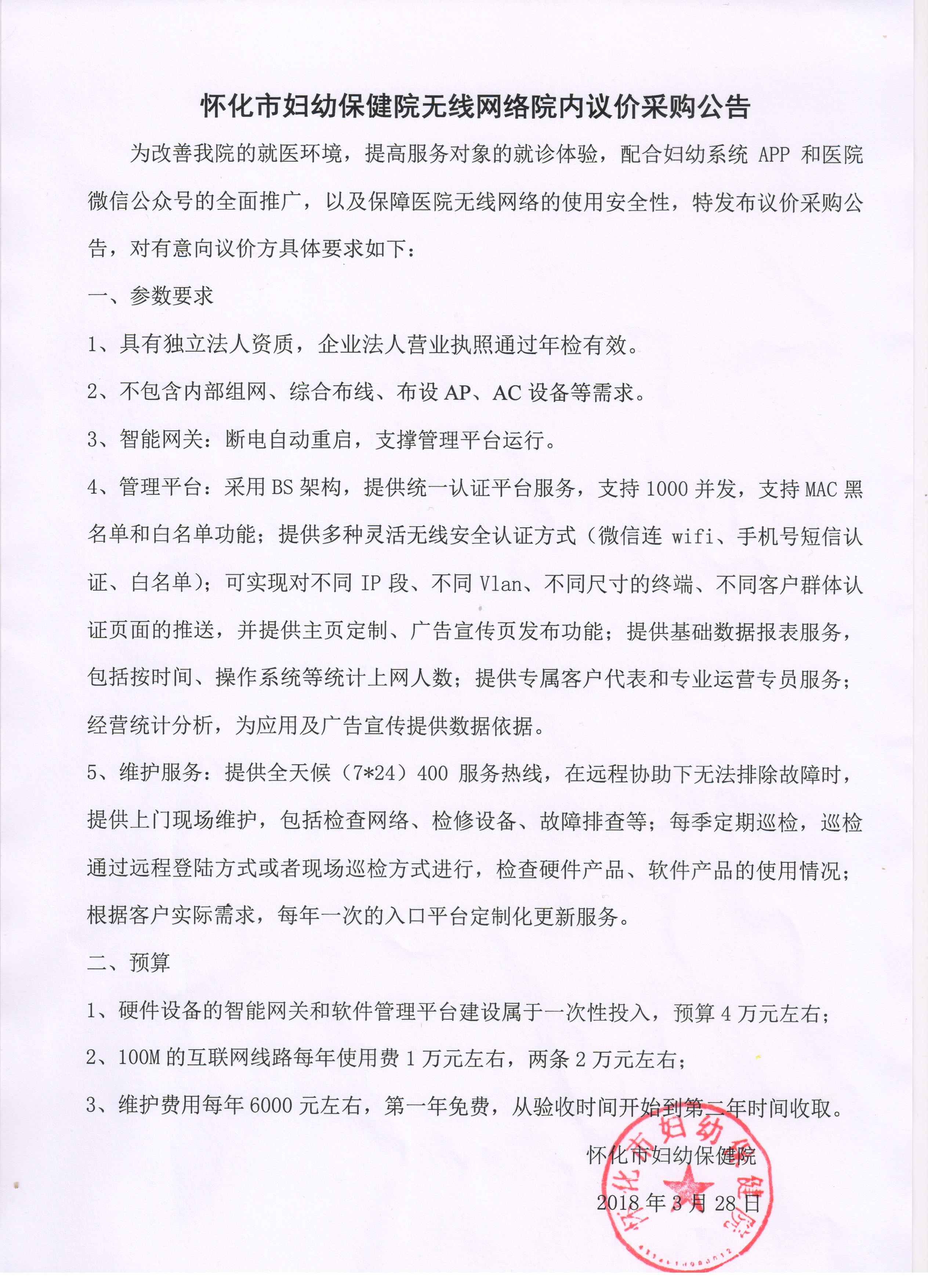 怀化市妇幼保健院无线网络院内议价采购公告

为改善我院的就医环境，提高服务对象的就诊体验，配合妇幼系统 APP 和医院微信公众号的全面推广，以及保障医院无线网络的使用安全性，特发布议价采购公告，对有意向议价方具体要求如下：

一、参数要求

1、具有独立法人资质，企业法人营业执照通过年检有效。

2、不包含内部组网、综合布线、布设 AP、AC 设备等需求。

3、智能网关：断电自动重启，支撑管理平台运行。

4、管理平台：采用 BS 架构，提供统一认证平台服务，支持 1000 并发，支持 MAC 黑名单和白名单功能；提供多种灵活无线安全认证方式（微信连 wifi、手机号短信认证、白名单）；可实现对不同 IP 段、不同 Vlan、不同尺寸的终端、不同客户群体认证页面的推送，并提供主页定制、广告宣传页发布功能；提供基础数据报表服务，包括按时间、操作系统等统计上网人数；提供专属客户代表和专业运营专员服务；经营统计分析，为应用及广告宣传提供数据依据。

5、维护服务：提供全天候（7*24）400 服务热线，在远程协助下无法排除故障时，提供上门现场维护，包括检查网络、检修设备、故障排查等；每季定期巡检，巡检通过远程登陆方式或者现场巡检方式进行，检查硬件产品、软件产品的使用情况；根据客户实际需求，每年一次的入口平台定制化更新服务。

二、预算

1、硬件设备的智能网关和软件管理平台建设属于一次性投入，预算 4 万元左右；

2、100M 的互联网线路每年使用费 1 万元左右，两条 2 万元左右；

3、维护费用每年 6000 元左右，第一年免费，从验收时间开始到第二年时间收取。

怀化市妇幼保健院

2018 年 3 月 28 日

怀化市妇幼保健院